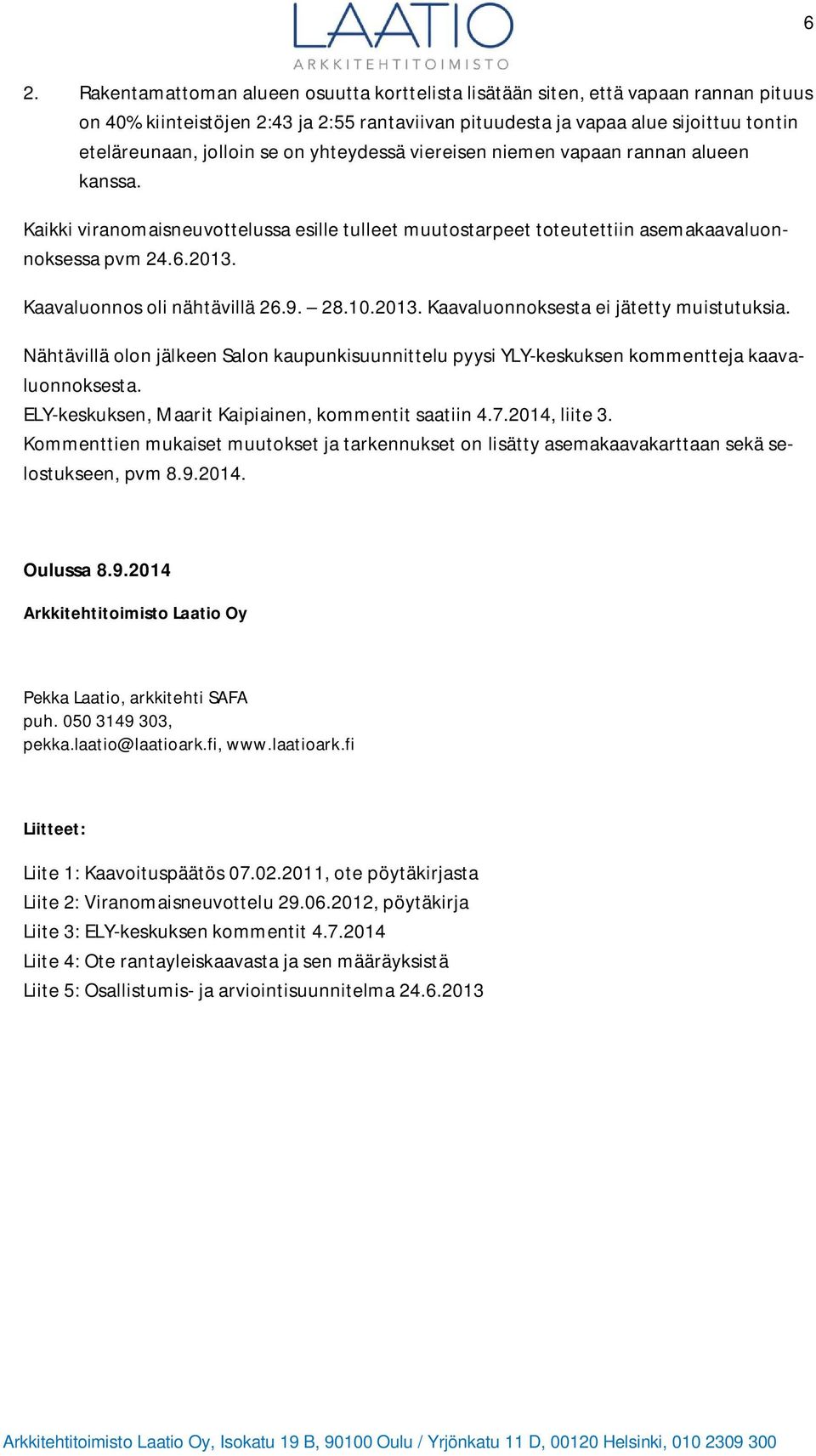 LAATIO
ARKKITEHTITOIMISTO

6

2. Rakentamattoman alueen osuutta korttelista lisätään siten, että vapaan rannan pituus on 40% kiinteistöjen 2:43 ja 2:55 rantaviivan pituudesta ja vapaa alue sijoittuu tontin eteläreunaan, jolloin se on yhteydessä viereisen niemen vapaan rannan alueen kanssa.

Kaikki viranomaisneuvottelussa esille tulleet muutostarpeet toteutettiin asemakaavaluonnoksessa pvm 24.6.2013.

Kaavaluonnos oli nähtävillä 26.9. – 28.10.2013. Kaavaluonnoksesta ei jätetty muistutuksia.

Nähtävillä olon jälkeen Salon kaupunkisuunnittelu pyysi YLY-keskuksen kommentteja kaavaluonnoksesta.
ELY-keskuksen, Maarit Kaipiainen, kommentit saatiin 4.7.2014, liite 3.
Kommenttien mukaiset muutokset ja tarkennukset on lisätty asemakaavakarttaan sekä selostukseen, pvm 8.9.2014.

Oulussa 8.9.2014

Arkkitehtitoimisto Laatio Oy

Pekka Laatio, arkkitehti SAFA
puh. 050 3149 303,
pekka.laatio@laatioark.fi, www.laatioark.fi

Liitteet:

Liite 1: Kaavoituspäätös 07.02.2011, ote pöytäkirjasta
Liite 2: Viranomaisneuvottelu 29.06.2012, pöytäkirja
Liite 3: ELY-keskuksen kommentit 4.7.2014
Liite 4: Ote rantayleiskaavasta ja sen määräyksistä
Liite 5: Osallistumis- ja arviointisuunnitelma 24.6.2013

Arkkitehtitoimisto Laatio Oy, Isokatu 19 B, 90100 Oulu / Yrjönkatu 11 D, 00120 Helsinki, 010 2309 300